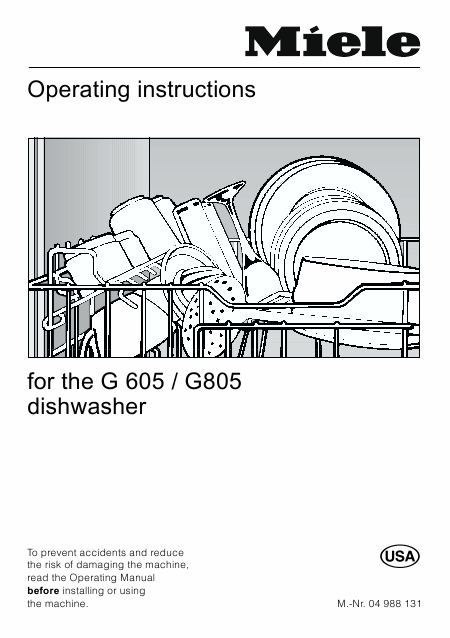 Miele

Operating instructions

for the G 605 / G805 dishwasher

To prevent accidents and reduce the risk of damaging the machine, read the Operating Manual before installing or using the machine.

USA

M.-Nr. 04 988 131